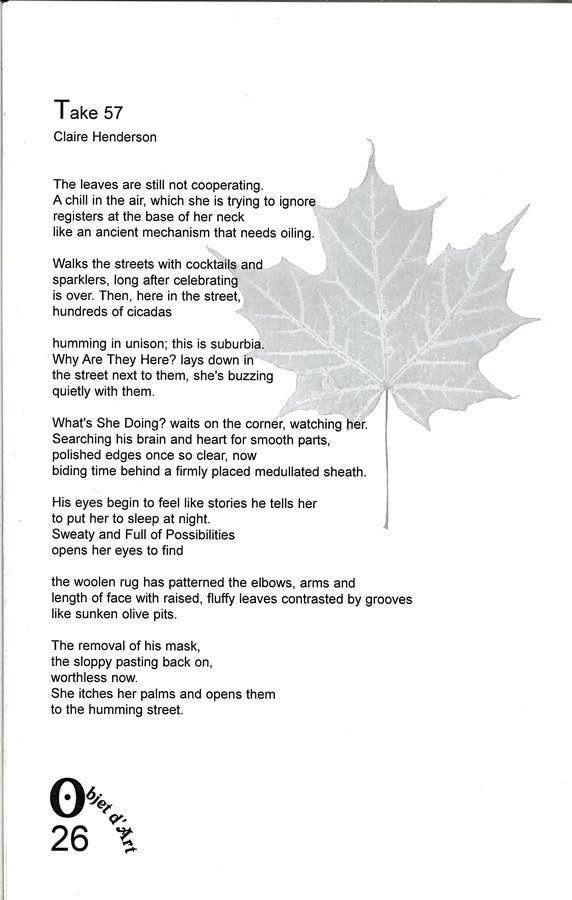 Take 57
Claire Henderson

The leaves are still not cooperating.
A chill in the air, which she is trying to ignore
registers at the base of her neck
like an ancient mechanism that needs oiling.

Walks the streets with cocktails and
sparklers, long after celebrating
is over. Then, here in the street,
hundreds of cicadas

humming in unison; this is suburbia.
Why Are They Here? lays down in
the street next to them, she's buzzing
quietly with them.

What's She Doing? waits on the corner, watching her.
Searching his brain and heart for smooth parts,
polished edges once so clear, now
biding time behind a firmly placed medullated sheath.

His eyes begin to feel like stories he tells her
to put her to sleep at night.
Sweaty and Full of Possibilities
opens her eyes to find

the woolen rug has patterned the elbows, arms and
length of face with raised, fluffy leaves contrasted by grooves
like sunken olive pits.

The removal of his mask,
the sloppy pasting back on,
worthless now.
She itches her palms and opens them
to the humming street.

Objet d'Art
26